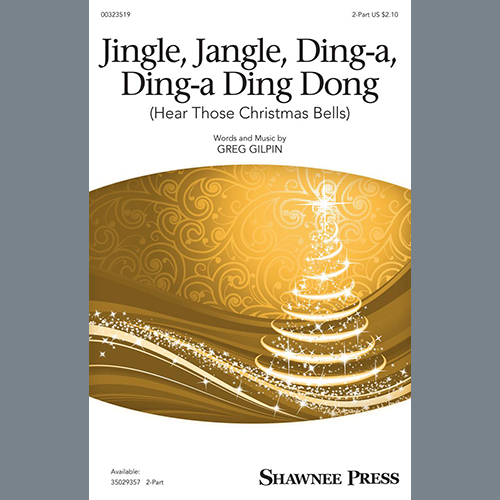 00323519

2-Part US $2.10

Jingle, Jangle, Ding-a, Ding-a Ding Dong
(Hear Those Christmas Bells)

Words and Music by
GREG GILPIN

Available:
35029357 2-Part

SHAWNEE PRESS